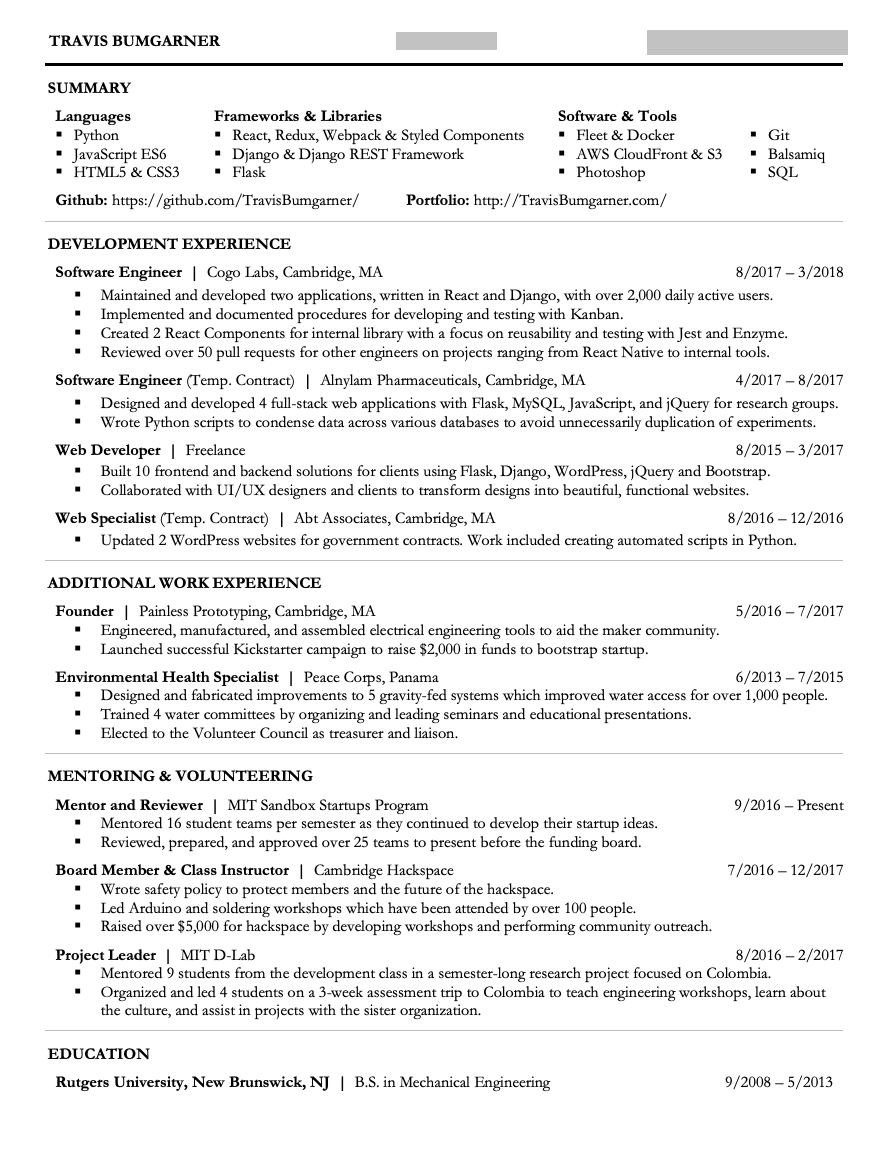 TRAVIS BUMGARNER

SUMMARY

Languages
▪ Python
▪ JavaScript ES6
▪ HTML5 & CSS3

Frameworks & Libraries
▪ React, Redux, Webpack & Styled Components
▪ Django & Django REST Framework
▪ Flask

Software & Tools
▪ Fleet & Docker
▪ AWS CloudFront & S3
▪ Photoshop
▪ Git
▪ Balsamiq
▪ SQL

Github: https://github.com/TravisBumgarner/ Portfolio: http://TravisBumgarner.com/

DEVELOPMENT EXPERIENCE

Software Engineer | Cogo Labs, Cambridge, MA 8/2017 – 3/2018
▪ Maintained and developed two applications, written in React and Django, with over 2,000 daily active users.
▪ Implemented and documented procedures for developing and testing with Kanban.
▪ Created 2 React Components for internal library with a focus on reusability and testing with Jest and Enzyme.
▪ Reviewed over 50 pull requests for other engineers on projects ranging from React Native to internal tools.

Software Engineer (Temp. Contract) | Alnylam Pharmaceuticals, Cambridge, MA 4/2017 – 8/2017
▪ Designed and developed 4 full-stack web applications with Flask, MySQL, JavaScript, and jQuery for research groups.
▪ Wrote Python scripts to condense data across various databases to avoid unnecessarily duplication of experiments.

Web Developer | Freelance 8/2015 – 3/2017
▪ Built 10 frontend and backend solutions for clients using Flask, Django, WordPress, jQuery and Bootstrap.
▪ Collaborated with UI/UX designers and clients to transform designs into beautiful, functional websites.

Web Specialist (Temp. Contract) | Abt Associates, Cambridge, MA 8/2016 – 12/2016
▪ Updated 2 WordPress websites for government contracts. Work included creating automated scripts in Python.

ADDITIONAL WORK EXPERIENCE

Founder | Painless Prototyping, Cambridge, MA 5/2016 – 7/2017
▪ Engineered, manufactured, and assembled electrical engineering tools to aid the maker community.
▪ Launched successful Kickstarter campaign to raise $2,000 in funds to bootstrap startup.

Environmental Health Specialist | Peace Corps, Panama 6/2013 – 7/2015
▪ Designed and fabricated improvements to 5 gravity-fed systems which improved water access for over 1,000 people.
▪ Trained 4 water committees by organizing and leading seminars and educational presentations.
▪ Elected to the Volunteer Council as treasurer and liaison.

MENTORING & VOLUNTEERING

Mentor and Reviewer | MIT Sandbox Startups Program 9/2016 – Present
▪ Mentored 16 student teams per semester as they continued to develop their startup ideas.
▪ Reviewed, prepared, and approved over 25 teams to present before the funding board.

Board Member & Class Instructor | Cambridge Hackspace 7/2016 – 12/2017
▪ Wrote safety policy to protect members and the future of the hackspace.
▪ Led Arduino and soldering workshops which have been attended by over 100 people.
▪ Raised over $5,000 for hackspace by developing workshops and performing community outreach.

Project Leader | MIT D-Lab 8/2016 – 2/2017
▪ Mentored 9 students from the development class in a semester-long research project focused on Colombia.
▪ Organized and led 4 students on a 3-week assessment trip to Colombia to teach engineering workshops, learn about the culture, and assist in projects with the sister organization.

EDUCATION

Rutgers University, New Brunswick, NJ | B.S. in Mechanical Engineering 9/2008 – 5/2013